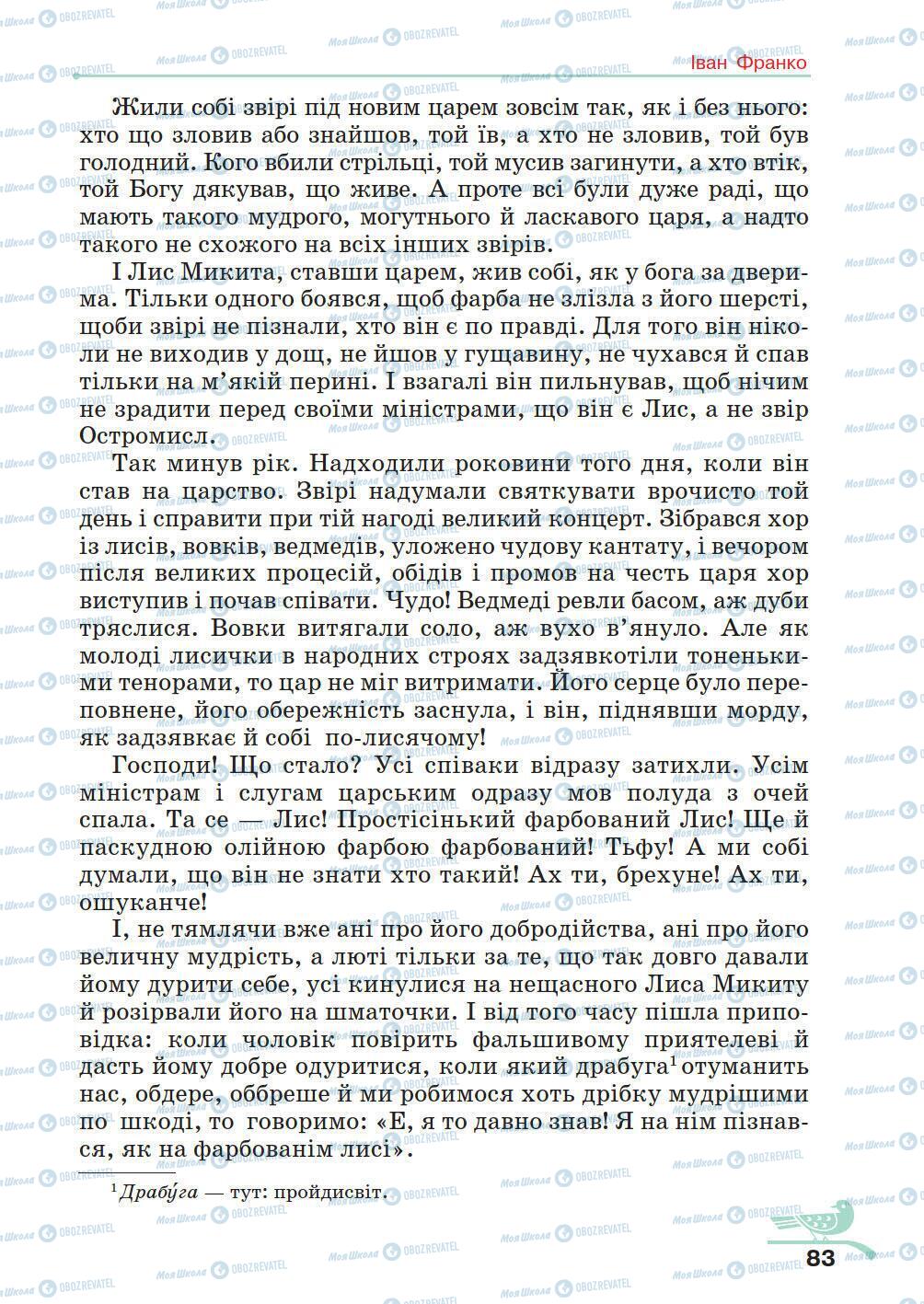 Іван Франко

Жили собі звірі під новим царем зовсім так, як і без нього: хто що зловив або знайшов, той їв, а хто не зловив, той був голодний. Кого вбили стрільці, той мусив загинути, а хто втік, той Богу дякував, що живе. А проте всі були дуже раді, що мають такого мудрого, могутнього й ласкавого царя, а надто такого не схожого на всіх інших звірів.

І Лис Микита, ставши царем, жив собі, як у бога за дверима. Тільки одного боявся, щоб фарба не злізла з його шерсті, щоби звірі не пізнали, хто він є по правді. Для того він ніколи не виходив у дощ, не йшов у гущавину, не чухався й спав тільки на м'якій перині. І взагалі він пильнував, щоб нічим не зрадити перед своїми міністрами, що він є Лис, а не звір Остромисл.

Так минув рік. Надходили роковини того дня, коли він став на царство. Звірі надумали святкувати врочисто той день і справити при тій нагоді великий концерт. Зібрався хор із лисів, вовків, ведмедів, уложено чудову кантату, і вечором після великих процесій, обідів і промов на честь царя хор виступив і почав співати. Чудо! Ведмеді ревли басом, аж дуби тряслися. Вовки витягали соло, аж вухо в'януло. Але як молоді лисички в народних строях задзявкотіли тоненькими тенорами, то цар не міг витримати. Його серце було переповнене, його обережність заснула, і він, піднявши морду, як задзявкає й собі по-лисячому!

Господи! Що стало? Усі співаки відразу затихли. Усім міністрам і слугам царським одразу мов полуда з очей спала. Та се — Лис! Простісінький фарбований Лис! Ще й паскудною олійною фарбою фарбований! Тьфу! А ми собі думали, що він не знати хто такий! Ах ти, брехуне! Ах ти, ошуканче!

І, не тямлячи вже ані про його добродійства, ані про його величну мудрість, а люті тільки за те, що так довго давали йому дурити себе, усі кинулися на нещасного Лиса Микиту й розірвали його на шматочки. І від того часу пішла приповідка: коли чоловік повірить фальшивому приятелеві й дасть йому добре одуритися, коли який драбуга$^1$ отуманить нас, обдере, оббреше й ми робимося хоть дрібку мудрішими по шкоді, то говоримо: «Е, я то давно знав! Я на нім пізнався, як на фарбованім лисі».

$^1$ Драбу́га — тут: пройдисвіт.

83